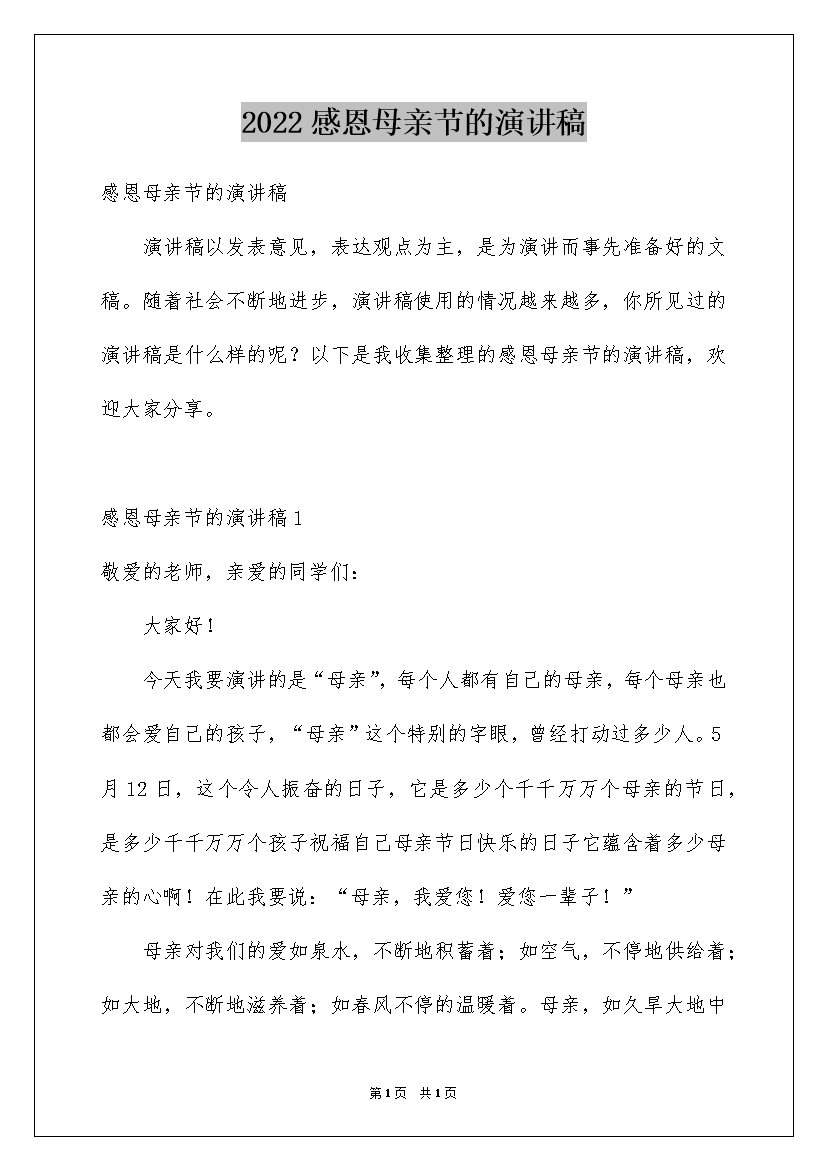 2022感恩母亲节的演讲稿

感恩母亲节的演讲稿

演讲稿以发表意见，表达观点为主，是为演讲而事先准备好的文稿。随着社会不断地进步，演讲稿使用的情况越来越多，你所见过的演讲稿是什么样的呢？以下是我收集整理的感恩母亲节的演讲稿，欢迎大家分享。

感恩母亲节的演讲稿1

敬爱的老师，亲爱的同学们：

大家好！

今天我要演讲的是“母亲”，每个人都有自己的母亲，每个母亲也都会爱自己的孩子，“母亲”这个特别的字眼，曾经打动过多少人。5月12日，这个令人振奋的日子，它是多少个千千万万个母亲的节日，是多少千千万万个孩子祝福自己母亲节日快乐的日子它蕴含着多少母亲的心啊！在此我要说：“母亲，我爱您！爱您一辈子！”

母亲对我们的爱如泉水，不断地积蓄着；如空气，不停地供给着；如大地，不断地滋养着；如春风不停的温暖着。母亲，如久旱大地中

第1页 共1页